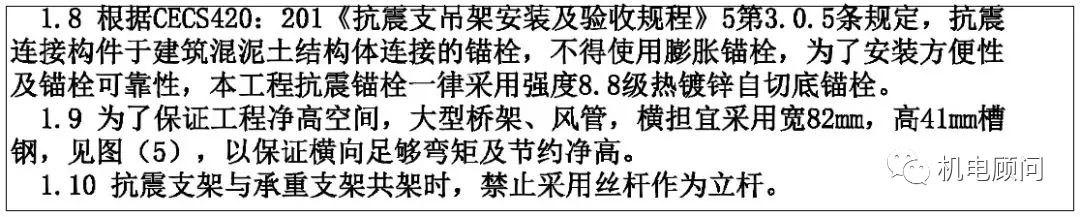 1.8 根据CECS420：201《抗震支吊架安装及验收规程》5第3.0.5条规定，抗震连接构件于建筑混泥土结构体连接的锚栓，不得使用膨胀锚栓，为了安装方便性及锚栓可靠性，本工程抗震锚栓一律采用强度8.8级热镀锌自切底锚栓。

1.9 为了保证工程净高空间，大型桥架、风管，横担宜采用宽82mm，高41mm槽钢，见图（5），以保证横向足够弯矩及节约净高。

1.10 抗震支架与承重支架共架时，禁止采用丝杆作为立杆。

机电顾问